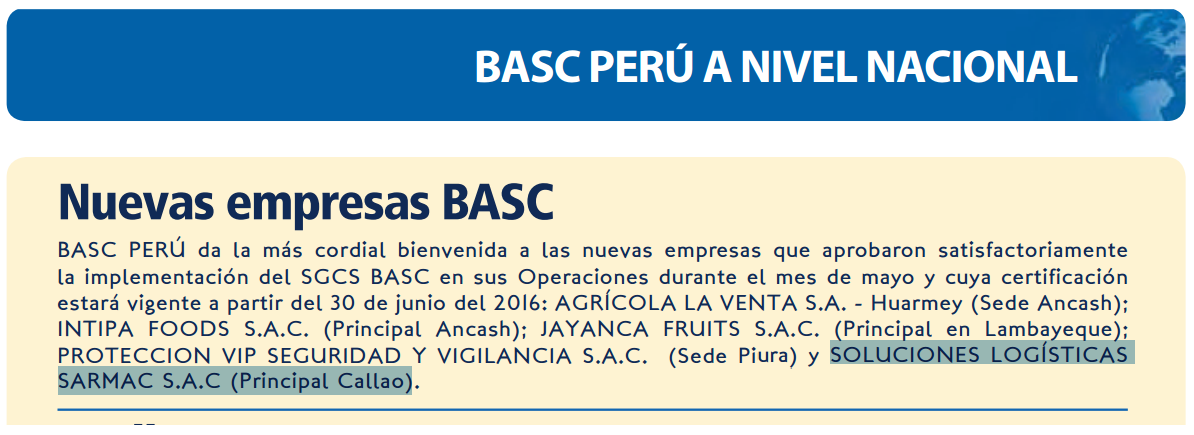 BASC PERÚ A NIVEL NACIONAL

Nuevas empresas BASC

BASC PERÚ da la más cordial bienvenida a las nuevas empresas que aprobaron satisfactoriamente la implementación del SGCS BASC en sus Operaciones durante el mes de mayo y cuya certificación estará vigente a partir del 30 de junio del 2016: AGRÍCOLA LA VENTA S.A. - Huarmey (Sede Ancash); INTIPA FOODS S.A.C. (Principal Ancash); JAYANCA FRUITS S.A.C. (Principal en Lambayeque); PROTECCION VIP SEGURIDAD Y VIGILANCIA S.A.C. (Sede Piura) y SOLUCIONES LOGÍSTICAS SARMAC S.A.C (Principal Callao).